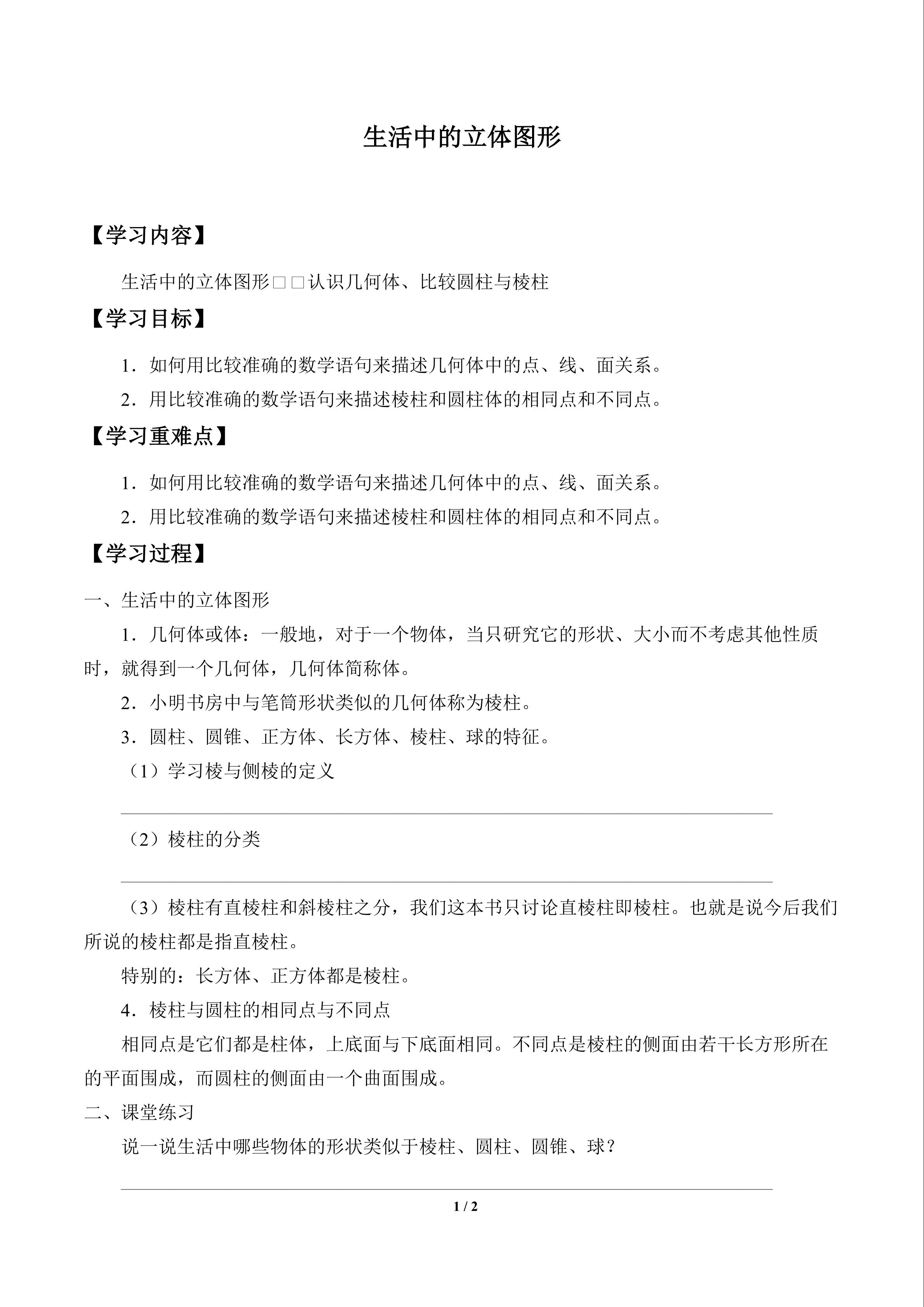 生活中的立体图形

【学习内容】

生活中的立体图形□□认识几何体、比较圆柱与棱柱

【学习目标】

1．如何用比较准确的数学语句来描述几何体中的点、线、面关系。

2．用比较准确的数学语句来描述棱柱和圆柱体的相同点和不同点。

【学习重难点】

1．如何用比较准确的数学语句来描述几何体中的点、线、面关系。

2．用比较准确的数学语句来描述棱柱和圆柱体的相同点和不同点。

【学习过程】

一、生活中的立体图形

1．几何体或体：一般地，对于一个物体，当只研究它的形状、大小而不考虑其他性质时，就得到一个几何体，几何体简称体。

2．小明书房中与笔筒形状类似的几何体称为棱柱。

3．圆柱、圆锥、正方体、长方体、棱柱、球的特征。

（1）学习棱与侧棱的定义

____

（2）棱柱的分类

____

（3）棱柱有直棱柱和斜棱柱之分，我们这本书只讨论直棱柱即棱柱。也就是说今后我们所说的棱柱都是指直棱柱。

特别的：长方体、正方体都是棱柱。

4．棱柱与圆柱的相同点与不同点

相同点是它们都是柱体，上底面与下底面相同。不同点是棱柱的侧面由若干长方形所在的平面围成，而圆柱的侧面由一个曲面围成。

二、课堂练习

说一说生活中哪些物体的形状类似于棱柱、圆柱、圆锥、球？

____

1 / 2